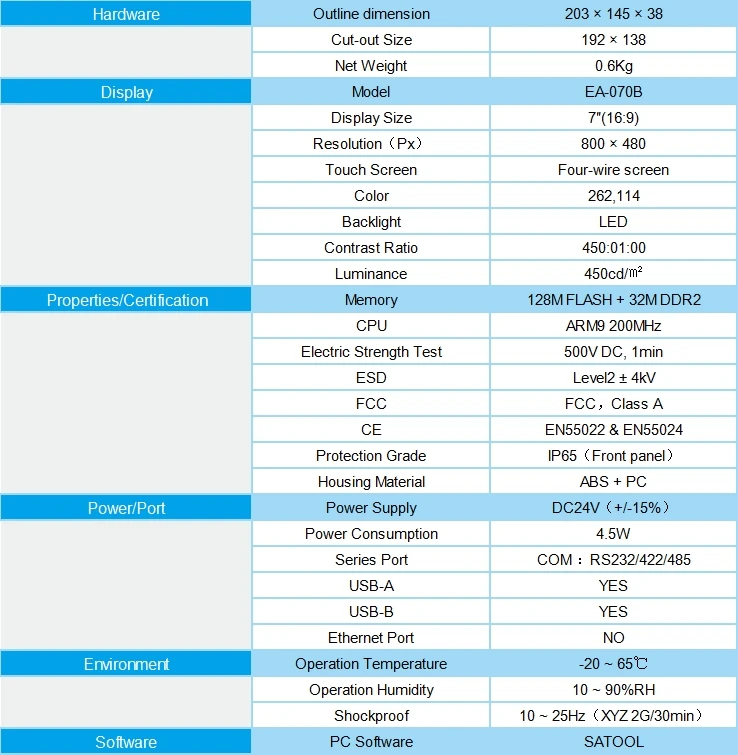 | Hardware | Outline dimension | 203 × 145 × 38 |
|---|---|---|
| | Cut-out Size | 192 × 138 |
| | Net Weight | 0.6Kg |
| Display | Model | EA-070B |
| | Display Size | 7"(16:9) |
| | Resolution（Px） | 800 × 480 |
| | Touch Screen | Four-wire screen |
| | Color | 262,114 |
| | Backlight | LED |
| | Contrast Ratio | 450:01:00 |
| | Luminance | 450cd/㎡ |
| Properties/Certification | Memory | 128M FLASH + 32M DDR2 |
| | CPU | ARM9 200MHz |
| | Electric Strength Test | 500V DC, 1min |
| | ESD | Level2 ± 4kV |
| | FCC | FCC，Class A |
| | CE | EN55022 & EN55024 |
| | Protection Grade | IP65（Front panel） |
| | Housing Material | ABS + PC |
| Power/Port | Power Supply | DC24V（+/-15%） |
| | Power Consumption | 4.5W |
| | Series Port | COM：RS232/422/485 |
| | USB-A | YES |
| | USB-B | YES |
| | Ethernet Port | NO |
| Environment | Operation Temperature | -20 ~ 65℃ |
| | Operation Humidity | 10 ~ 90%RH |
| | Shockproof | 10 ~ 25Hz（XYZ 2G/30min） |
| Software | PC Software | SATOOL |